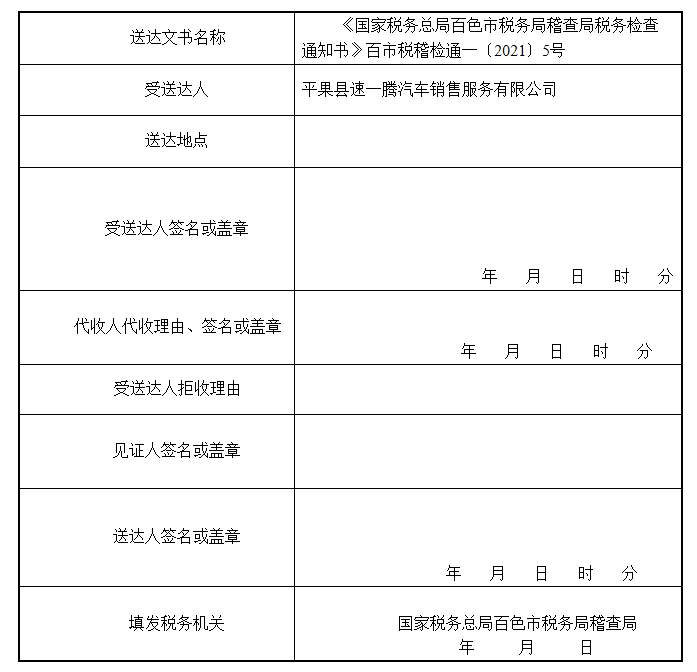 | 送达文书名称 | 《国家税务总局百色市税务局稽查局税务检查通知书》百市税稽检通一〔2021〕5号 |
|---|---|
| 受送达人 | 平果县速一腾汽车销售服务有限公司 |
| 送达地点 | |
| 受送达人签名或盖章 | 年 月 日 时 分 |
| 代收人代收理由、签名或盖章 | 年 月 日 时 分 |
| 受送达人拒收理由 | |
| 见证人签名或盖章 | |
| 送达人签名或盖章 | 年 月 日 时 分 |
| 填发税务机关 | 国家税务总局百色市税务局稽查局 年 月 日 |